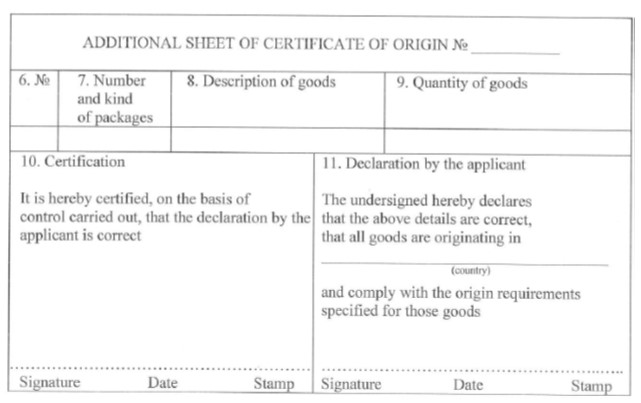 ADDITIONAL SHEET OF CERTIFICATE OF ORIGIN № ___________

| 6. № | 7. Number and kind of packages | 8. Description of goods | 9. Quantity of goods |
|---|---|---|---|
| | | | |

10. Certification

It is hereby certified, on the basis of control carried out, that the declaration by the applicant is correct

Signature Date Stamp

11. Declaration by the applicant

The undersigned hereby declares that the above details are correct, that all goods are originating in

(country)

and comply with the origin requirements specified for those goods

Signature Date Stamp